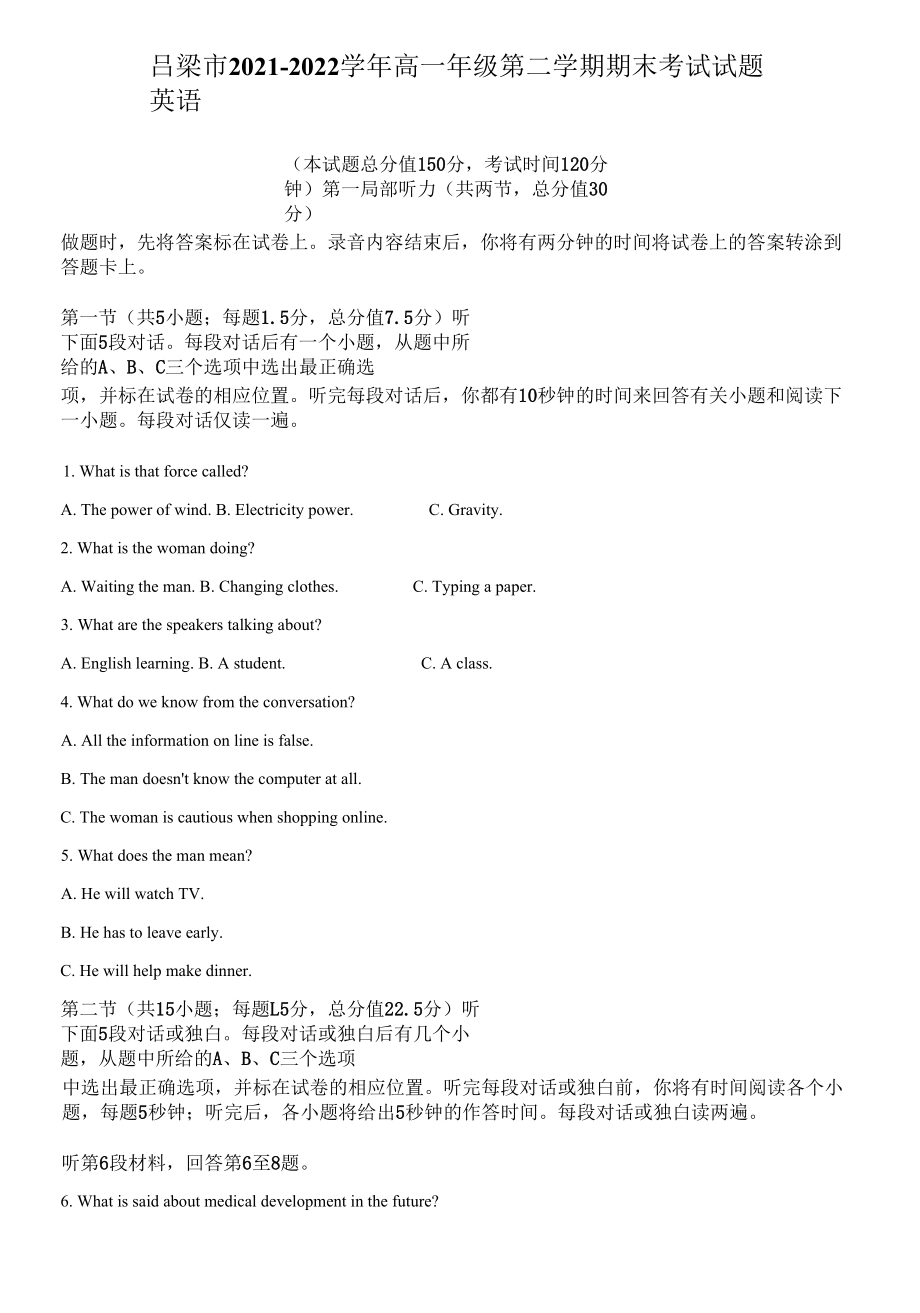 吕梁市2021-2022学年高一年级第二学期期末考试试题
英语

（本试题总分值150分，考试时间120分钟）第一局部听力（共两节，总分值30分）

做题时，先将答案标在试卷上。录音内容结束后，你将有两分钟的时间将试卷上的答案转涂到答题卡上。

第一节（共5小题；每题1.5分，总分值7.5分）听下面5段对话。每段对话后有一个小题，从题中所给的A、B、C三个选项中选出最正确选项，并标在试卷的相应位置。听完每段对话后，你都有10秒钟的时间来回答有关小题和阅读下一小题。每段对话仅读一遍。

1. What is that force called?

A. The power of wind. B. Electricity power. C. Gravity.

2. What is the woman doing?

A. Waiting the man. B. Changing clothes. C. Typing a paper.

3. What are the speakers talking about?

A. English learning. B. A student. C. A class.

4. What do we know from the conversation?

A. All the information on line is false.

B. The man doesn't know the computer at all.

C. The woman is cautious when shopping online.

5. What does the man mean?

A. He will watch TV.

B. He has to leave early.

C. He will help make dinner.

第二节（共15小题；每题L5分，总分值22.5分）听下面5段对话或独白。每段对话或独白后有几个小题，从题中所给的A、B、C三个选项中选出最正确选项，并标在试卷的相应位置。听完每段对话或独白前，你将有时间阅读各个小题，每题5秒钟；听完后，各小题将给出5秒钟的作答时间。每段对话或独白读两遍。

听第6段材料，回答第6至8题。

6. What is said about medical development in the future?